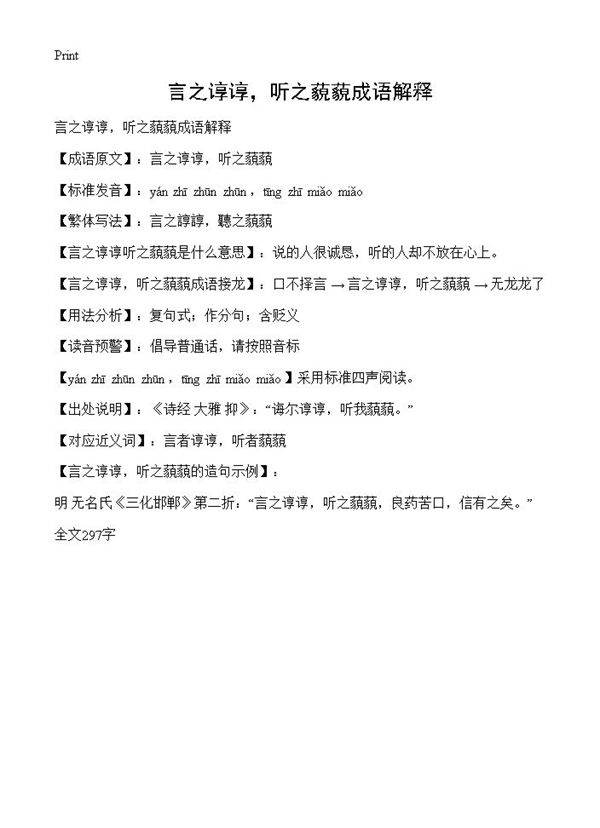 Print

言之谆谆，听之藐藐成语解释

言之谆谆，听之藐藐成语解释

【成语原文】：言之谆谆，听之藐藐

【标准发音】：yán zhī zhūn zhūn，tīng zhī miǎo miǎo

【繁体写法】：言之諄諄，聽之藐藐

【言之谆谆听之藐藐是什么意思】：说的人很诚恳，听的人却不放在心上。

【言之谆谆，听之藐藐成语接龙】：口不择言 → 言之谆谆，听之藐藐 → 无龙龙了

【用法分析】：复句式；作分句；含贬义

【读音预警】：倡导普通话，请按照音标

【yán zhī zhūn zhūn，tīng zhī miǎo miǎo】采用标准四声阅读。

【出处说明】：《诗经 大雅 抑》：“诲尔谆谆，听我藐藐。”

【对应近义词】：言者谆谆，听者藐藐

【言之谆谆，听之藐藐的造句示例】：

明 无名氏《三化邯郸》第二折：“言之谆谆，听之藐藐，良药苦口，信有之矣。”

全文297字